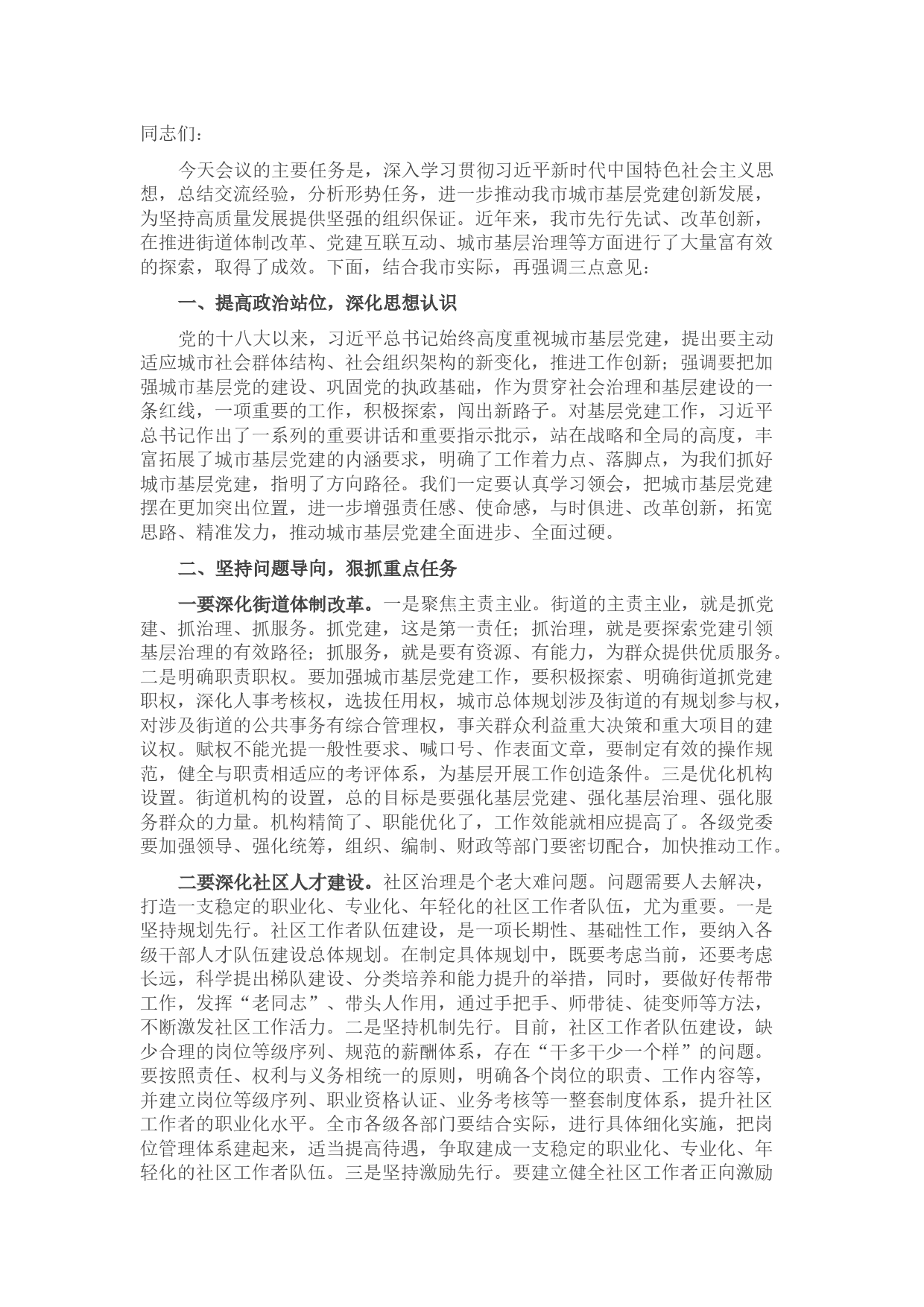 同志们：

今天会议的主要任务是，深入学习贯彻习近平新时代中国特色社会主义思想，总结交流经验，分析形势任务，进一步推动我市城市基层党建创新发展，为坚持高质量发展提供坚强的组织保证。近年来，我市先行先试、改革创新，在推进街道体制改革、党建互联互动、城市基层治理等方面进行了大量富有效的探索，取得了成效。下面，结合我市实际，再强调三点意见：

一、提高政治站位，深化思想认识

党的十八大以来，习近平总书记始终高度重视城市基层党建，提出要主动适应城市社会群体结构、社会组织架构的新变化，推进工作创新；强调要把加强城市基层党的建设、巩固党的执政基础，作为贯穿社会治理和基层建设的一条红线，一项重要的工作，积极探索，闯出新路子。对基层党建工作，习近平总书记作出了一系列的重要讲话和重要指示批示，站在战略和全局的高度，丰富拓展了城市基层党建的内涵要求，明确了工作着力点、落脚点，为我们抓好城市基层党建，指明了方向路径。我们一定要认真学习领会，把城市基层党建摆在更加突出位置，进一步增强责任感、使命感，与时俱进、改革创新，拓宽思路、精准发力，推动城市基层党建全面进步、全面过硬。

二、坚持问题导向，狠抓重点任务

一要深化街道体制改革。一是聚焦主责主业。街道的主责主业，就是抓党建、抓治理、抓服务。抓党建，这是第一责任；抓治理，就是要探索党建引领基层治理的有效路径；抓服务，就是要有资源、有能力，为群众提供优质服务。二是明确职责职权。要加强城市基层党建工作，要积极探索、明确街道抓党建职权，深化人事考核权，选拔任用权，城市总体规划涉及街道的有规划参与权，对涉及街道的公共事务有综合管理权，事关群众利益重大决策和重大项目的建议权。赋权不能光提一般性要求、喊口号、作表面文章，要制定有效的操作规范，健全与职责相适应的考评体系，为基层开展工作创造条件。三是优化机构设置。街道机构的设置，总的目标是要强化基层党建、强化基层治理、强化服务群众的力量。机构精简了、职能优化了，工作效能就相应提高了。各级党委要加强领导、强化统筹，组织、编制、财政等部门要密切配合，加快推动工作。

二要深化社区人才建设。社区治理是个老大难问题。问题需要人去解决，打造一支稳定的职业化、专业化、年轻化的社区工作者队伍，尤为重要。一是坚持规划先行。社区工作者队伍建设，是一项长期性、基础性工作，要纳入各级干部人才队伍建设总体规划。在制定具体规划中，既要考虑当前，还要考虑长远，科学提出梯队建设、分类培养和能力提升的举措，同时，要做好传帮带工作，发挥“老同志”、带头人作用，通过手把手、师带徒、徒变师等方法，不断激发社区工作活力。二是坚持机制先行。目前，社区工作者队伍建设，缺少合理的岗位等级序列、规范的薪酬体系，存在“干多干少一个样”的问题。要按照责任、权利与义务相统一的原则，明确各个岗位的职责、工作内容等，并建立岗位等级序列、职业资格认证、业务考核等一整套制度体系，提升社区工作者的职业化水平。全市各级各部门要结合实际，进行具体细化实施，把岗位管理体系建起来，适当提高待遇，争取建成一支稳定的职业化、专业化、年轻化的社区工作者队伍。三是坚持激励先行。要建立健全社区工作者正向激励